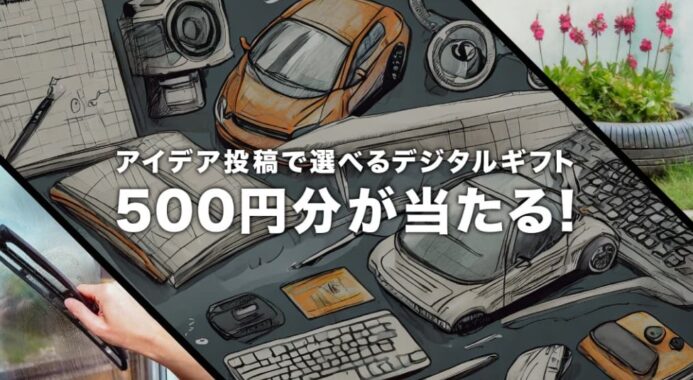 アイデア投稿で選べるデジタルギフト
500円分が当たる!